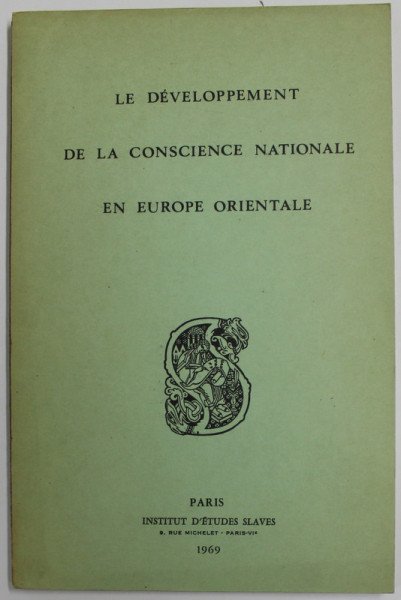 LE DÉVELOPPEMENT

DE LA CONSCIENCE NATIONALE

EN EUROPE ORIENTALE

PARIS

INSTITUT D'ÉTUDES SLAVES

9, RUE MICHELET - PARIS-VIe

1969